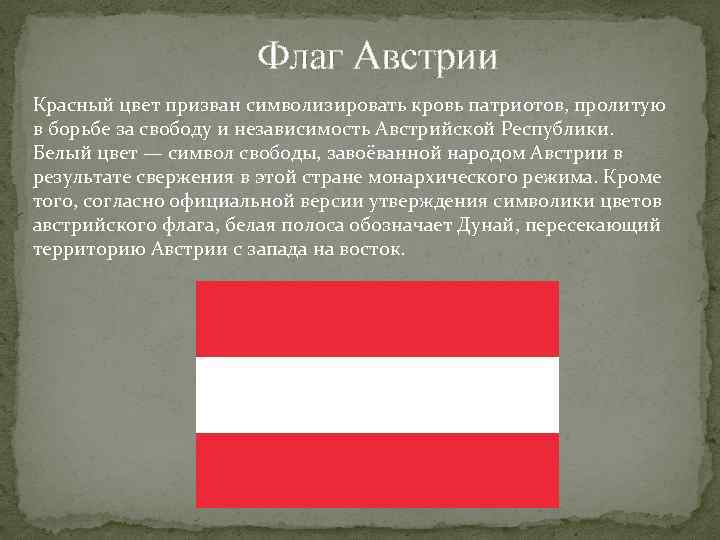 Флаг Австрии

Красный цвет призван символизировать кровь патриотов, пролитую в борьбе за свободу и независимость Австрийской Республики. Белый цвет — символ свободы, завоёванной народом Австрии в результате свержения в этой стране монархического режима. Кроме того, согласно официальной версии утверждения символики цветов австрийского флага, белая полоса обозначает Дунай, пересекающий территорию Австрии с запада на восток.